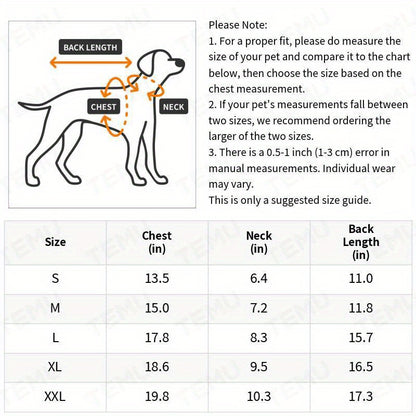 BACK LENGTH

CHEST

NECK

Please Note:
1. For a proper fit, please do measure the size of your pet and compare it to the chart below, then choose the size based on the chest measurement.
2. If your pet's measurements fall between two sizes, we recommend ordering the larger of the two sizes.
3. There is a 0.5-1 inch (1-3 cm) error in manual measurements. Individual wear may vary.
This is only a suggested size guide.

| Size | Chest (in) | Neck (in) | Back Length (in) |
|---|---|---|---|
| S | 13.5 | 6.4 | 11.0 |
| M | 15.0 | 7.2 | 11.8 |
| L | 17.8 | 8.3 | 15.7 |
| XL | 18.6 | 9.5 | 16.5 |
| XXL | 19.8 | 10.3 | 17.3 |

TEMU